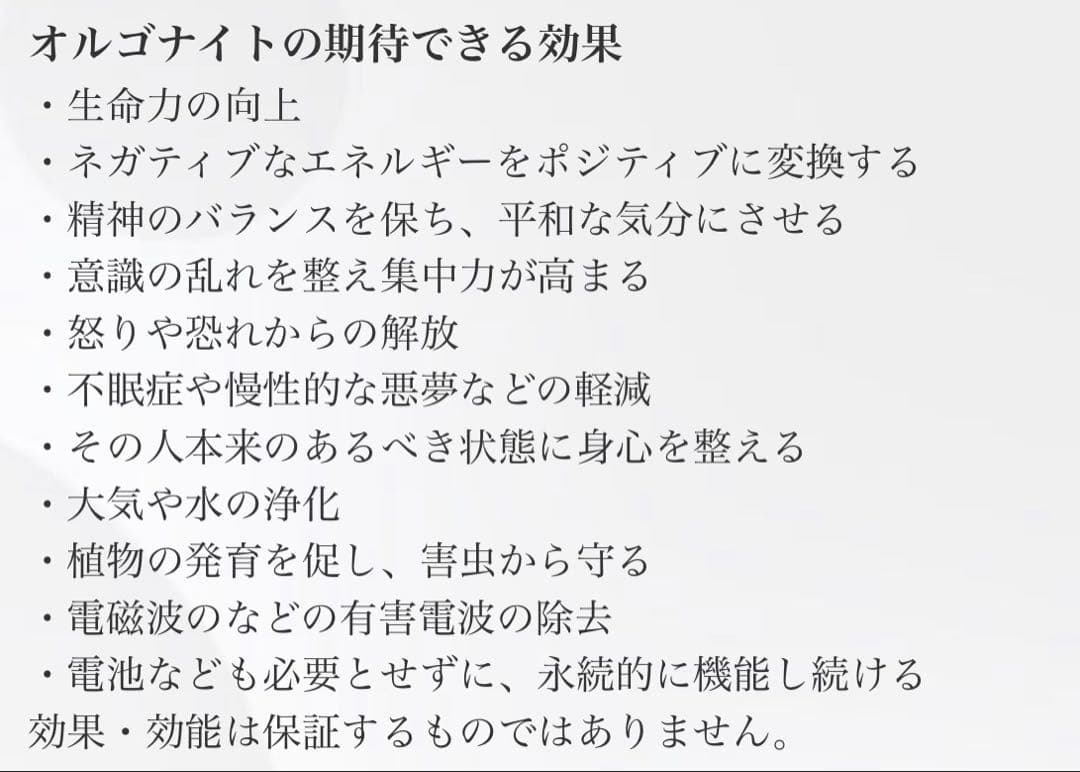 オルゴナイトの期待できる効果
・生命力の向上
・ネガティブなエネルギーをポジティブに変換する
・精神のバランスを保ち、平和な気分にさせる
・意識の乱れを整え集中力が高まる
・怒りや恐れからの解放
・不眠症や慢性的な悪夢などの軽減
・その人本来のあるべき状態に身心を整える
・大気や水の浄化
・植物の発育を促し、害虫から守る
・電磁波のなどの有害電波の除去
・電池なども必要とせずに、永続的に機能し続ける
効果・効能は保証するものではありません。